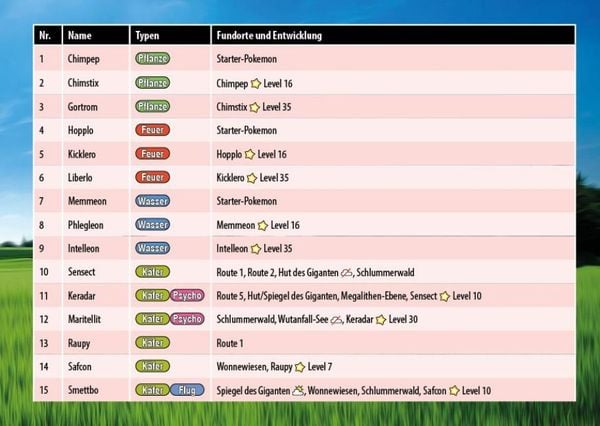 | Nr. | Name | Typen | Fundorte und Entwicklung |
|---|---|---|---|
| 1 | Chimpep | Pflanze | Starter-Pokemon |
| 2 | Chimstix | Pflanze | Chimpep Level 16 |
| 3 | Gortrom | Pflanze | Chimstix Level 35 |
| 4 | Hopplo | Feuer | Starter-Pokemon |
| 5 | Kicklero | Feuer | Hopplo Level 16 |
| 6 | Liberlo | Feuer | Kicklero Level 35 |
| 7 | Memmeon | Wasser | Starter-Pokemon |
| 8 | Phlegleon | Wasser | Memmeon Level 16 |
| 9 | Intelleon | Wasser | Intelleon Level 35 |
| 10 | Sensect | Käfer | Route 1, Route 2, Hut des Giganten, Schlummerwald |
| 11 | Keradar | Käfer Psycho | Route 5, Hut/Spiegel des Giganten, Megalithen-Ebene, Sensect Level 10 |
| 12 | Maritellit | Käfer Psycho | Schlummerwald, Wutanfall-See, Keradar Level 30 |
| 13 | Raupy | Käfer | Route 1 |
| 14 | Safcon | Käfer | Wonnewiesen, Raupy Level 7 |
| 15 | Smettbo | Käfer Flug | Spiegel des Giganten, Wonnewiesen, Schlummerwald, Safcon Level 10 |